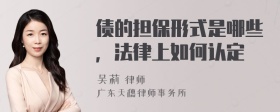 债的担保形式是哪些，法律上如何认定

吴莉 律师
广东天穗律师事务所